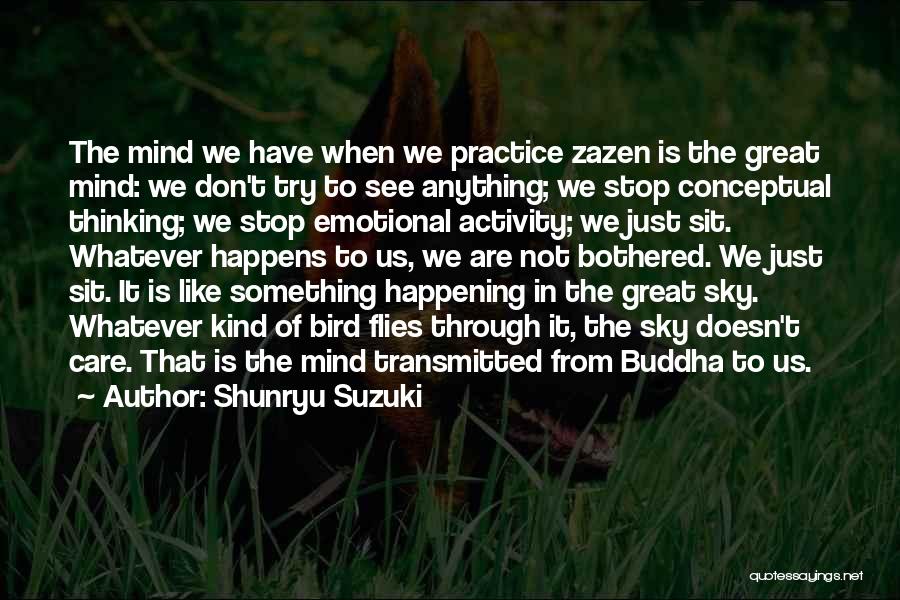 The mind we have when we practice zazen is the great mind: we don't try to see anything; we stop conceptual thinking; we stop emotional activity; we just sit. Whatever happens to us, we are not bothered. We just sit. It is like something happening in the great sky. Whatever kind of bird flies through it, the sky doesn't care. That is the mind transmitted from Buddha to us.
~ Author: Shunryu Suzuki

quotessayings.net